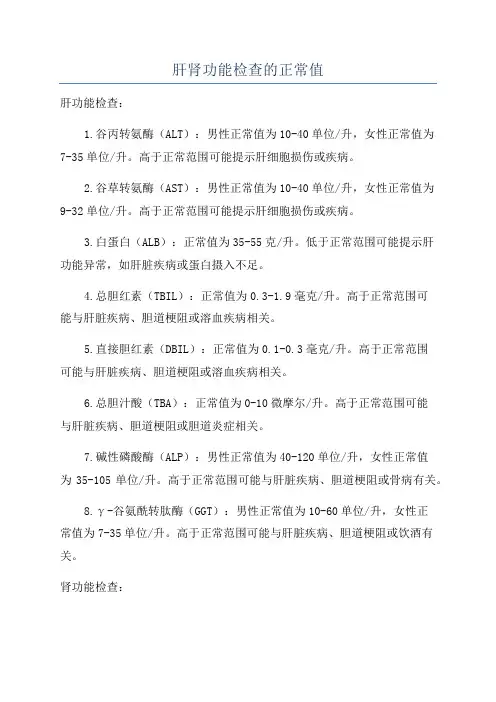 肝肾功能检查的正常值

肝功能检查：

1.谷丙转氨酶（ALT）：男性正常值为10-40单位/升，女性正常值为7-35单位/升。高于正常范围可能提示肝细胞损伤或疾病。

2.谷草转氨酶（AST）：男性正常值为10-40单位/升，女性正常值为9-32单位/升。高于正常范围可能提示肝细胞损伤或疾病。

3.白蛋白（ALB）：正常值为35-55克/升。低于正常范围可能提示肝功能异常，如肝脏疾病或蛋白摄入不足。

4.总胆红素（TBIL）：正常值为0.3-1.9毫克/升。高于正常范围可能与肝脏疾病、胆道梗阻或溶血疾病相关。

5.直接胆红素（DBIL）：正常值为0.1-0.3毫克/升。高于正常范围可能与肝脏疾病、胆道梗阻或溶血疾病相关。

6.总胆汁酸（TBA）：正常值为0-10微摩尔/升。高于正常范围可能与肝脏疾病、胆道梗阻或胆道炎症相关。

7.碱性磷酸酶（ALP）：男性正常值为40-120单位/升，女性正常值为35-105单位/升。高于正常范围可能与肝脏疾病、胆道梗阻或骨病有关。

8.γ-谷氨酰转肽酶（GGT）：男性正常值为10-60单位/升，女性正常值为7-35单位/升。高于正常范围可能与肝脏疾病、胆道梗阻或饮酒有关。

肾功能检查：